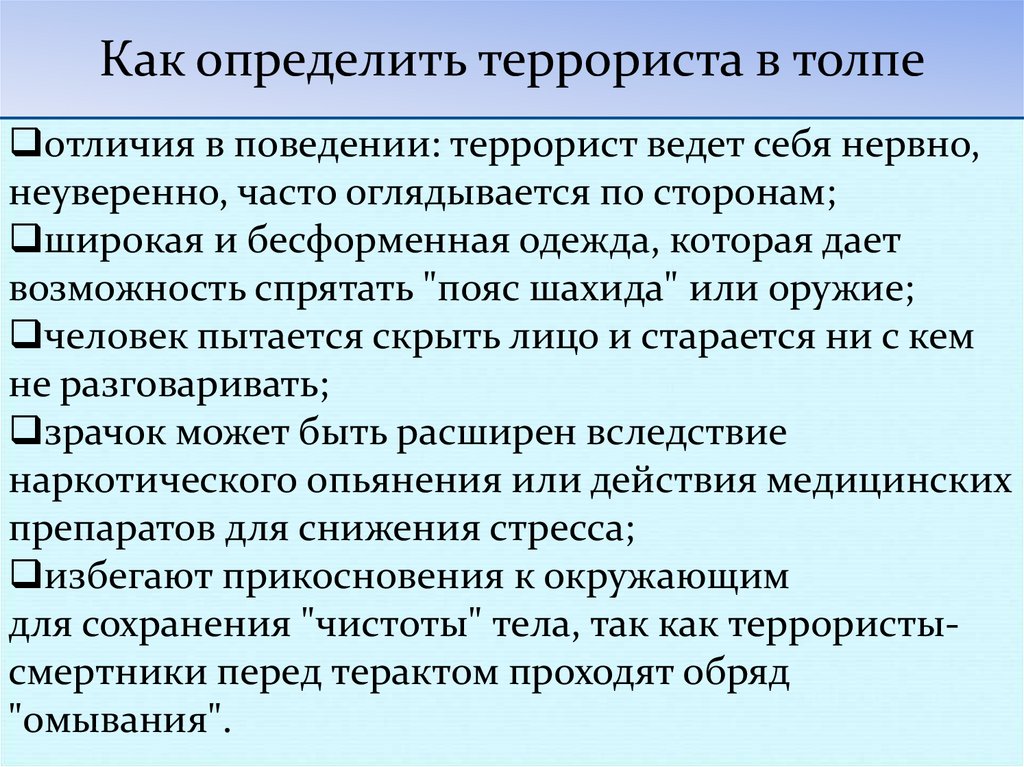 Как определить террориста в толпе

❑отличия в поведении: террорист ведет себя нервно, неуверенно, часто оглядывается по сторонам;
❑широкая и бесформенная одежда, которая дает возможность спрятать "пояс шахида" или оружие;
❑человек пытается скрыть лицо и старается ни с кем не разговаривать;
❑зрачок может быть расширен вследствие наркотического опьянения или действия медицинских препаратов для снижения стресса;
❑избегают прикосновения к окружающим для сохранения "чистоты" тела, так как террористы-смертники перед терактом проходят обряд "омывания".